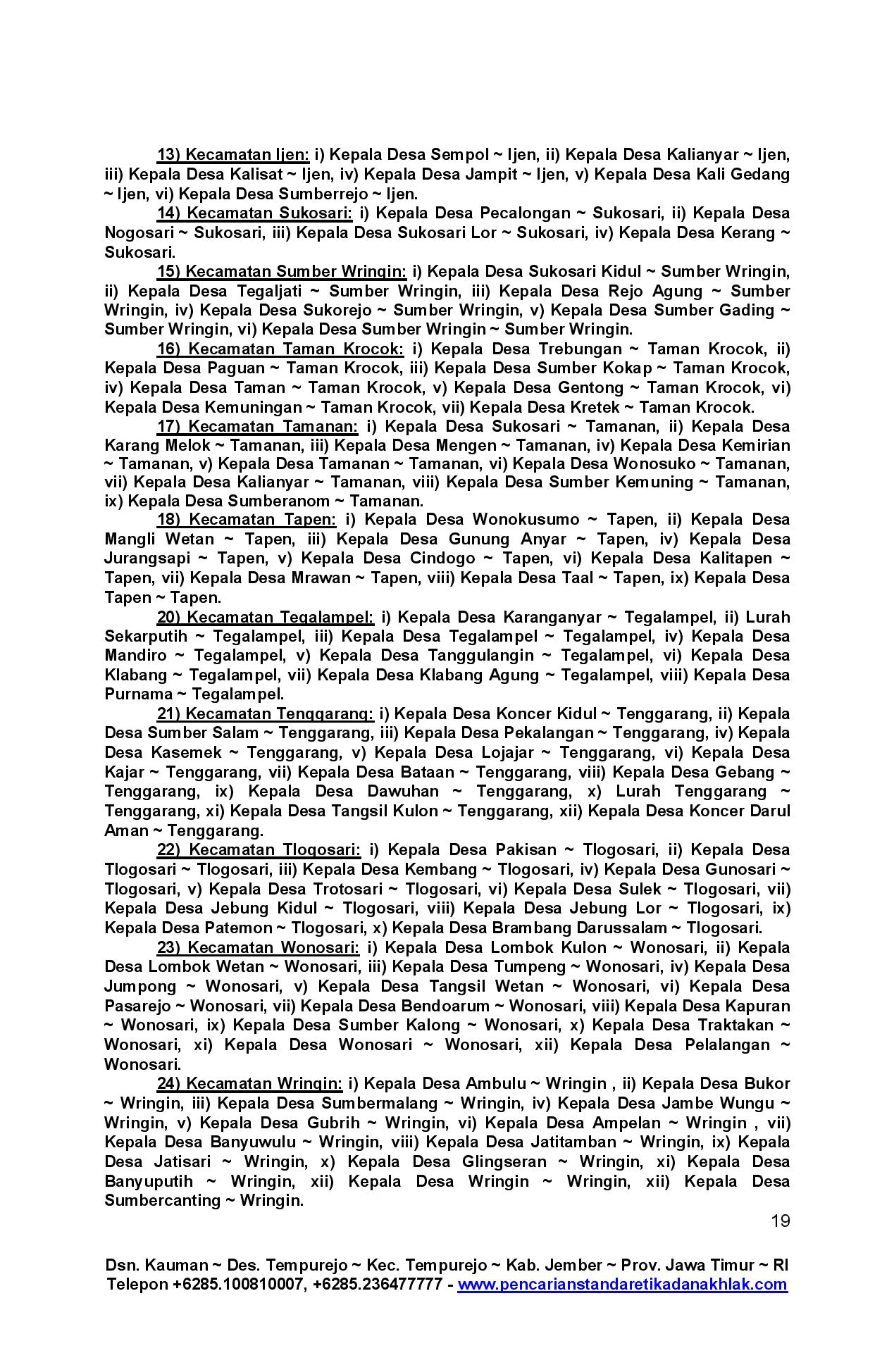 13) Kecamatan Ijen: i) Kepala Desa Sempol ~ Ijen, ii) Kepala Desa Kalianyar ~ Ijen, iii) Kepala Desa Kalisat ~ Ijen, iv) Kepala Desa Jampit ~ Ijen, v) Kepala Desa Kali Gedang ~ Ijen, vi) Kepala Desa Sumberrejo ~ Ijen.

14) Kecamatan Sukosari: i) Kepala Desa Pecalongan ~ Sukosari, ii) Kepala Desa Nogosari ~ Sukosari, iii) Kepala Desa Sukosari Lor ~ Sukosari, iv) Kepala Desa Kerang ~ Sukosari.

15) Kecamatan Sumber Wringin: i) Kepala Desa Sukosari Kidul ~ Sumber Wringin, ii) Kepala Desa Tegaljati ~ Sumber Wringin, iii) Kepala Desa Rejo Agung ~ Sumber Wringin, iv) Kepala Desa Sukorejo ~ Sumber Wringin, v) Kepala Desa Sumber Gading ~ Sumber Wringin, vi) Kepala Desa Sumber Wringin ~ Sumber Wringin.

16) Kecamatan Taman Krocok: i) Kepala Desa Trebungan ~ Taman Krocok, ii) Kepala Desa Paguan ~ Taman Krocok, iii) Kepala Desa Sumber Kokap ~ Taman Krocok, iv) Kepala Desa Taman ~ Taman Krocok, v) Kepala Desa Gentong ~ Taman Krocok, vi) Kepala Desa Kemuningan ~ Taman Krocok, vii) Kepala Desa Kretek ~ Taman Krocok.

17) Kecamatan Tamanan: i) Kepala Desa Sukosari ~ Tamanan, ii) Kepala Desa Karang Melok ~ Tamanan, iii) Kepala Desa Mengen ~ Tamanan, iv) Kepala Desa Kemirian ~ Tamanan, v) Kepala Desa Tamanan ~ Tamanan, vi) Kepala Desa Wonosuko ~ Tamanan, vii) Kepala Desa Kalianyar ~ Tamanan, viii) Kepala Desa Sumber Kemuning ~ Tamanan, ix) Kepala Desa Sumberanom ~ Tamanan.

18) Kecamatan Tapen: i) Kepala Desa Wonokusumo ~ Tapen, ii) Kepala Desa Mangli Wetan ~ Tapen, iii) Kepala Desa Gunung Anyar ~ Tapen, iv) Kepala Desa Jurangsapi ~ Tapen, v) Kepala Desa Cindogo ~ Tapen, vi) Kepala Desa Kalitapen ~ Tapen, vii) Kepala Desa Mrawan ~ Tapen, viii) Kepala Desa Taal ~ Tapen, ix) Kepala Desa Tapen ~ Tapen.

20) Kecamatan Tegalampel: i) Kepala Desa Karanganyar ~ Tegalampel, ii) Lurah Sekarputih ~ Tegalampel, iii) Kepala Desa Tegalampel ~ Tegalampel, iv) Kepala Desa Mandiro ~ Tegalampel, v) Kepala Desa Tanggulangin ~ Tegalampel, vi) Kepala Desa Klabang ~ Tegalampel, vii) Kepala Desa Klabang Agung ~ Tegalampel, viii) Kepala Desa Purnama ~ Tegalampel.

21) Kecamatan Tenggarang: i) Kepala Desa Koncer Kidul ~ Tenggarang, ii) Kepala Desa Sumber Salam ~ Tenggarang, iii) Kepala Desa Pekalangan ~ Tenggarang, iv) Kepala Desa Kasemek ~ Tenggarang, v) Kepala Desa Lojajar ~ Tenggarang, vi) Kepala Desa Kajar ~ Tenggarang, vii) Kepala Desa Bataan ~ Tenggarang, viii) Kepala Desa Gebang ~ Tenggarang, ix) Kepala Desa Dawuhan ~ Tenggarang, x) Lurah Tenggarang ~ Tenggarang, xi) Kepala Desa Tangsil Kulon ~ Tenggarang, xii) Kepala Desa Koncer Darul Aman ~ Tenggarang.

22) Kecamatan Tlogosari: i) Kepala Desa Pakisan ~ Tlogosari, ii) Kepala Desa Tlogosari ~ Tlogosari, iii) Kepala Desa Kembang ~ Tlogosari, iv) Kepala Desa Gunosari ~ Tlogosari, v) Kepala Desa Trotosari ~ Tlogosari, vi) Kepala Desa Sulek ~ Tlogosari, vii) Kepala Desa Jebung Kidul ~ Tlogosari, viii) Kepala Desa Jebung Lor ~ Tlogosari, ix) Kepala Desa Patemon ~ Tlogosari, x) Kepala Desa Brambang Darussalam ~ Tlogosari.

23) Kecamatan Wonosari: i) Kepala Desa Lombok Kulon ~ Wonosari, ii) Kepala Desa Lombok Wetan ~ Wonosari, iii) Kepala Desa Tumpeng ~ Wonosari, iv) Kepala Desa Jumpong ~ Wonosari, v) Kepala Desa Tangsil Wetan ~ Wonosari, vi) Kepala Desa Pasarejo ~ Wonosari, vii) Kepala Desa Bendoarum ~ Wonosari, viii) Kepala Desa Kapuran ~ Wonosari, ix) Kepala Desa Sumber Kalong ~ Wonosari, x) Kepala Desa Traktakan ~ Wonosari, xi) Kepala Desa Wonosari ~ Wonosari, xii) Kepala Desa Pelalangan ~ Wonosari.

24) Kecamatan Wringin: i) Kepala Desa Ambulu ~ Wringin , ii) Kepala Desa Bukor ~ Wringin, iii) Kepala Desa Sumbermalang ~ Wringin, iv) Kepala Desa Jambe Wungu ~ Wringin, v) Kepala Desa Gubrih ~ Wringin, vi) Kepala Desa Ampelan ~ Wringin , vii) Kepala Desa Banyuwulu ~ Wringin, viii) Kepala Desa Jatitamban ~ Wringin, ix) Kepala Desa Jatisari ~ Wringin, x) Kepala Desa Glingseran ~ Wringin, xi) Kepala Desa Banyuputih ~ Wringin, xii) Kepala Desa Wringin ~ Wringin, xii) Kepala Desa Sumbercanting ~ Wringin.

19

Dsn. Kauman ~ Des. Tempurejo ~ Kec. Tempurejo ~ Kab. Jember ~ Prov. Jawa Timur ~ RI
Telepon +6285.100810007, +6285.236477777 - www.pencarianstandaretikadanakhlak.com